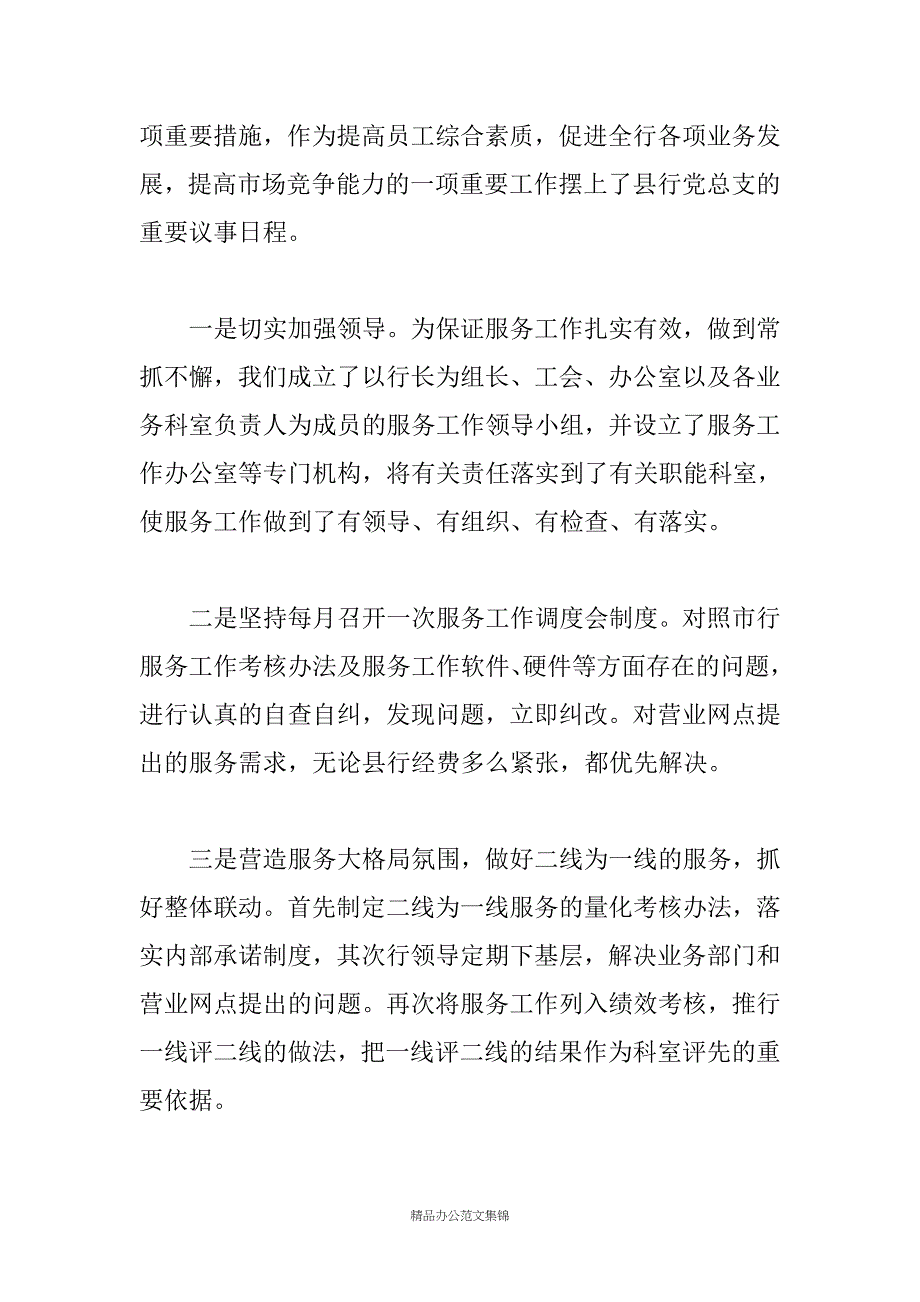 项重要措施，作为提高员工综合素质，促进全行各项业务发展，提高市场竞争能力的一项重要工作摆上了县行党总支的重要议事日程。

一是切实加强领导。为保证服务工作扎实有效，做到常抓不懈，我们成立了以行长为组长、工会、办公室以及各业务科室负责人为成员的服务工作领导小组，并设立了服务工作办公室等专门机构，将有关责任落实到了有关职能科室，使服务工作做到了有领导、有组织、有检查、有落实。

二是坚持每月召开一次服务工作调度会制度。对照市行服务工作考核办法及服务工作软件、硬件等方面存在的问题，进行认真的自查自纠，发现问题，立即纠改。对营业网点提出的服务需求，无论县行经费多么紧张，都优先解决。

三是营造服务大格局氛围，做好二线为一线的服务，抓好整体联动。首先制定二线为一线服务的量化考核办法，落实内部承诺制度，其次行领导定期下基层，解决业务部门和营业网点提出的问题。再次将服务工作列入绩效考核，推行一线评二线的做法，把一线评二线的结果作为科室评先的重要依据。

精品办公范文集锦